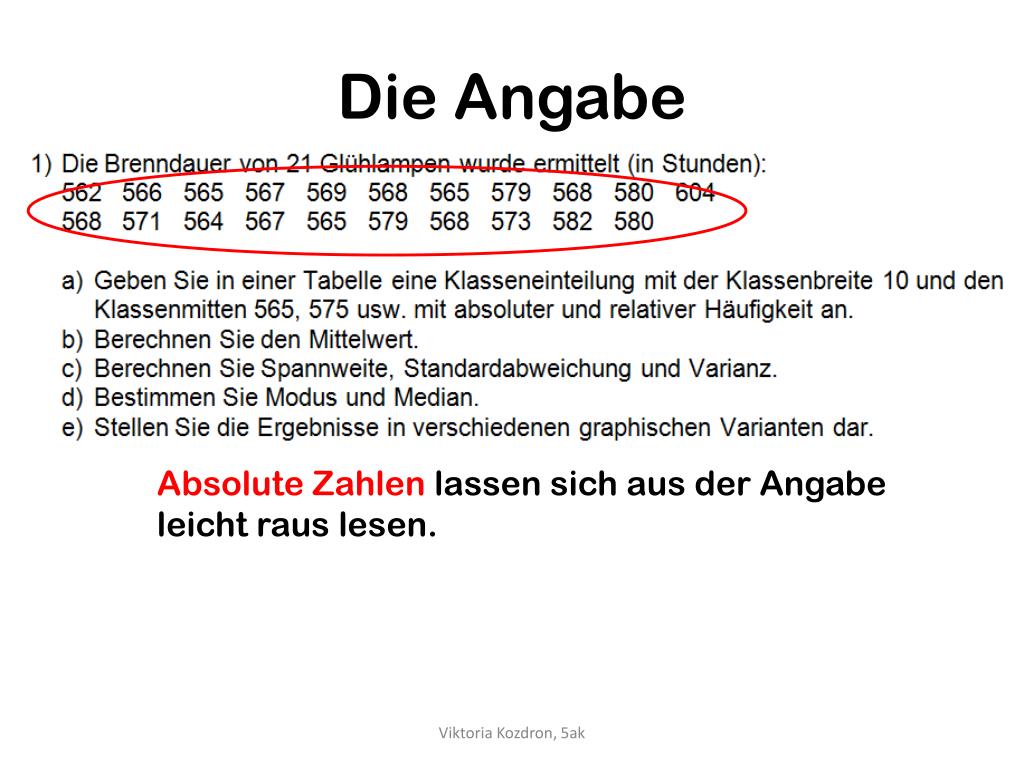 Die Angabe

1) Die Brenndauer von 21 Glühlampen wurde ermittelt (in Stunden):
562 566 565 567 569 568 565 579 568 580 604
568 571 564 567 565 579 568 573 582 580

a) Geben Sie in einer Tabelle eine Klasseneinteilung mit der Klassenbreite 10 und den Klassenmitten 565, 575 usw. mit absoluter und relativer Häufigkeit an.
b) Berechnen Sie den Mittelwert.
c) Berechnen Sie Spannweite, Standardabweichung und Varianz.
d) Bestimmen Sie Modus und Median.
e) Stellen Sie die Ergebnisse in verschiedenen graphischen Varianten dar.

Absolute Zahlen lassen sich aus der Angabe leicht raus lesen.

Viktoria Kozdron, 5ak